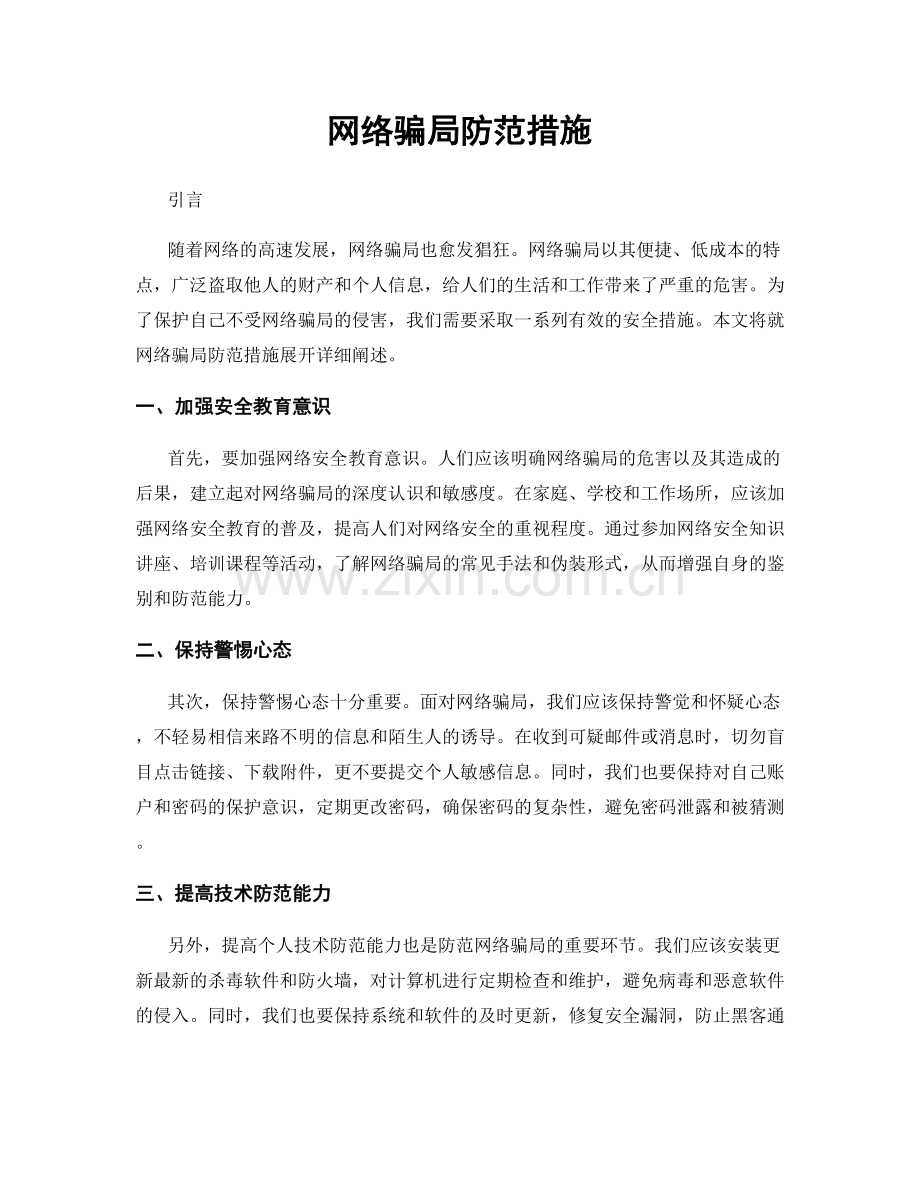 网络骗局防范措施

引言

随着网络的高速发展，网络骗局也愈发猖狂。网络骗局以其便捷、低成本的特点，广泛盗取他人的财产和个人信息，给人们的生活和工作带来了严重的危害。为了保护自己不受网络骗局的侵害，我们需要采取一系列有效的安全措施。本文将就网络骗局防范措施展开详细阐述。

一、加强安全教育意识

首先，要加强网络安全教育意识。人们应该明确网络骗局的危害以及其造成的后果，建立起对网络骗局的深度认识和敏感度。在家庭、学校和工作场所，应该加强网络安全教育的普及，提高人们对网络安全的重视程度。通过参加网络安全知识讲座、培训课程等活动，了解网络骗局的常见手法和伪装形式，从而增强自身的鉴别和防范能力。

二、保持警惕心态

其次，保持警惕心态十分重要。面对网络骗局，我们应该保持警觉和怀疑心态，不轻易相信来路不明的信息和陌生人的诱导。在收到可疑邮件或消息时，切勿盲目点击链接、下载附件，更不要提交个人敏感信息。同时，我们也要保持对自己账户和密码的保护意识，定期更改密码，确保密码的复杂性，避免密码泄露和被猜测。

三、提高技术防范能力

另外，提高个人技术防范能力也是防范网络骗局的重要环节。我们应该安装更新最新的杀毒软件和防火墙，对计算机进行定期检查和维护，避免病毒和恶意软件的侵入。同时，我们也要保持系统和软件的及时更新，修复安全漏洞，防止黑客通

www.zixin.com.cn